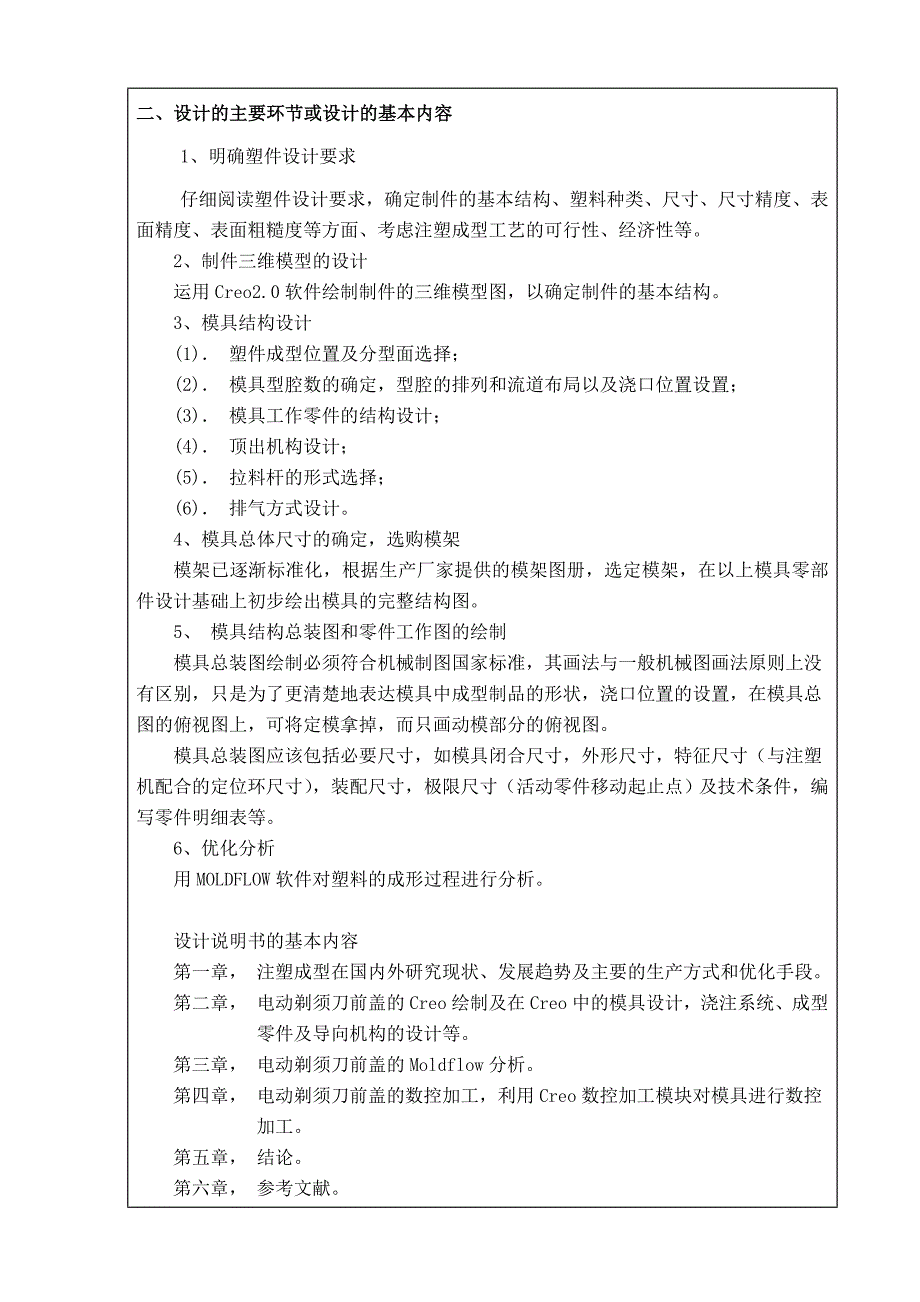 二、设计的主要环节或设计的基本内容

1、明确塑件设计要求

仔细阅读塑件设计要求，确定制件的基本结构、塑料种类、尺寸、尺寸精度、表面精度、表面粗糙度等方面、考虑注塑成型工艺的可行性、经济性等。

2、制件三维模型的设计

运用 Creo2.0 软件绘制制件的三维模型图，以确定制件的基本结构。

3、模具结构设计

(1). 塑件成型位置及分型面选择；

(2). 模具型腔数的确定，型腔的排列和流道布局以及浇口位置设置；

(3). 模具工作零件的结构设计；

(4). 顶出机构设计；

(5). 拉料杆的形式选择；

(6). 排气方式设计。

4、模具总体尺寸的确定，选购模架

模架已逐渐标准化，根据生产厂家提供的模架图册，选定模架，在以上模具零部件设计基础上初步绘出模具的完整结构图。

5、 模具结构总装图和零件工作图的绘制

模具总装图绘制必须符合机械制图国家标准，其画法与一般机械图画法原则上没有区别，只是为了更清楚地表达模具中成型制品的形状，浇口位置的设置，在模具总图的俯视图上，可将定模拿掉，而只画动模部分的俯视图。

模具总装图应该包括必要尺寸，如模具闭合尺寸，外形尺寸，特征尺寸（与注塑机配合的定位环尺寸），装配尺寸，极限尺寸（活动零件移动起止点）及技术条件，编写零件明细表等。

6、优化分析

用 MOLDFLOW 软件对塑料的成形过程进行分析。

设计说明书的基本内容

第一章， 注塑成型在国内外研究现状、发展趋势及主要的生产方式和优化手段。

第二章， 电动剃须刀前盖的 Creo 绘制及在 Creo 中的模具设计，浇注系统、成型零件及导向机构的设计等。

第三章， 电动剃须刀前盖的 Moldflow 分析。

第四章， 电动剃须刀前盖的数控加工，利用 Creo 数控加工模块对模具进行数控加工。

第五章， 结论。

第六章， 参考文献。